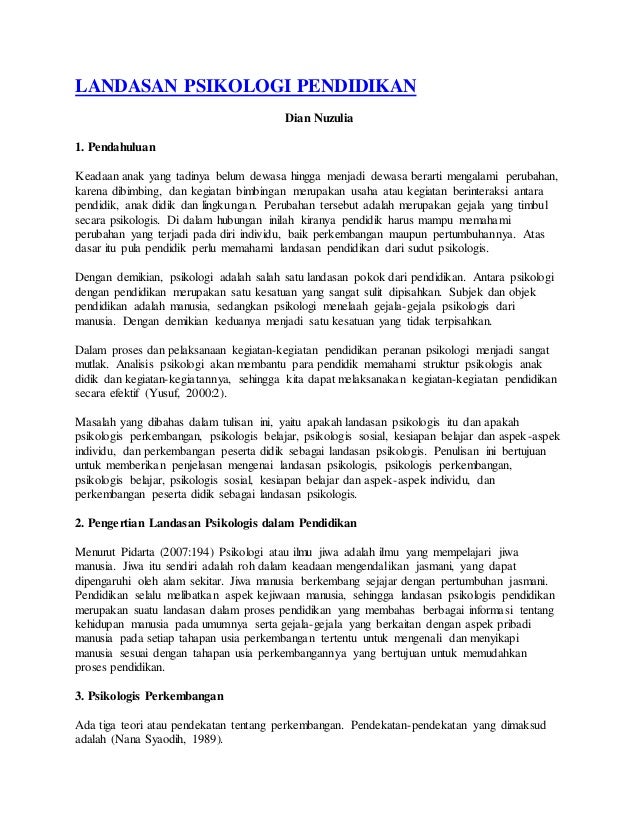 LANDASAN PSIKOLOGI PENDIDIKAN

Dian Nuzulia

1. Pendahuluan

Keadaan anak yang tadinya belum dewasa hingga menjadi dewasa berarti mengalami perubahan, karena dibimbing, dan kegiatan bimbingan merupakan usaha atau kegiatan berinteraksi antara pendidik, anak didik dan lingkungan. Perubahan tersebut adalah merupakan gejala yang timbul secara psikologis. Di dalam hubungan inilah kiranya pendidik harus mampu memahami perubahan yang terjadi pada diri individu, baik perkembangan maupun pertumbuhannya. Atas dasar itu pula pendidik perlu memahami landasan pendidikan dari sudut psikologis.

Dengan demikian, psikologi adalah salah satu landasan pokok dari pendidikan. Antara psikologi dengan pendidikan merupakan satu kesatuan yang sangat sulit dipisahkan. Subjek dan objek pendidikan adalah manusia, sedangkan psikologi menelaah gejala-gejala psikologis dari manusia. Dengan demikian keduanya menjadi satu kesatuan yang tidak terpisahkan.

Dalam proses dan pelaksanaan kegiatan-kegiatan pendidikan peranan psikologi menjadi sangat mutlak. Analisis psikologi akan membantu para pendidik memahami struktur psikologis anak didik dan kegiatan-kegiatannya, sehingga kita dapat melaksanakan kegiatan-kegiatan pendidikan secara efektif (Yusuf, 2000:2).

Masalah yang dibahas dalam tulisan ini, yaitu apakah landasan psikologis itu dan apakah psikologis perkembangan, psikologis belajar, psikologis sosial, kesiapan belajar dan aspek-aspek individu, dan perkembangan peserta didik sebagai landasan psikologis. Penulisan ini bertujuan untuk memberikan penjelasan mengenai landasan psikologis, psikologis perkembangan, psikologis belajar, psikologis sosial, kesiapan belajar dan aspek-aspek individu, dan perkembangan peserta didik sebagai landasan psikologis.

2. Pengertian Landasan Psikologis dalam Pendidikan

Menurut Pidarta (2007:194) Psikologi atau ilmu jiwa adalah ilmu yang mempelajari jiwa manusia. Jiwa itu sendiri adalah roh dalam keadaan mengendalikan jasmani, yang dapat dipengaruhi oleh alam sekitar. Jiwa manusia berkembang sejajar dengan pertumbuhan jasmani. Pendidikan selalu melibatkan aspek kejiwaan manusia, sehingga landasan psikologis pendidikan merupakan suatu landasan dalam proses pendidikan yang membahas berbagai informasi tentang kehidupan manusia pada umumnya serta gejala-gejala yang berkaitan dengan aspek pribadi manusia pada setiap tahapan usia perkembangan tertentu untuk mengenali dan menyikapi manusia sesuai dengan tahapan usia perkembangannya yang bertujuan untuk memudahkan proses pendidikan.

3. Psikologis Perkembangan

Ada tiga teori atau pendekatan tentang perkembangan. Pendekatan-pendekatan yang dimaksud adalah (Nana Syaodih, 1989).